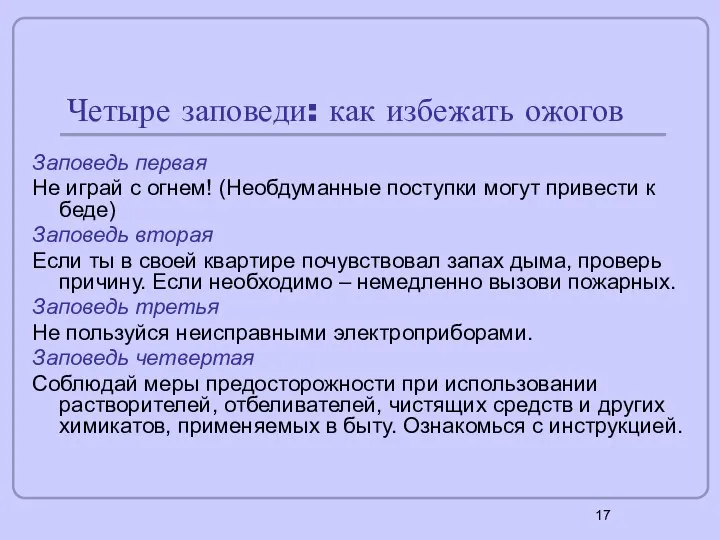 Четыре заповеди: как избежать ожогов

Заповедь первая

Не играй с огнем! (Необдуманные поступки могут привести к беде)

Заповедь вторая

Если ты в своей квартире почувствовал запах дыма, проверь причину. Если необходимо – немедленно вызови пожарных.

Заповедь третья

Не пользуйся неисправными электроприборами.

Заповедь четвертая

Соблюдай меры предосторожности при использовании растворителей, отбеливателей, чистящих средств и других химикатов, применяемых в быту. Ознакомься с инструкцией.

17